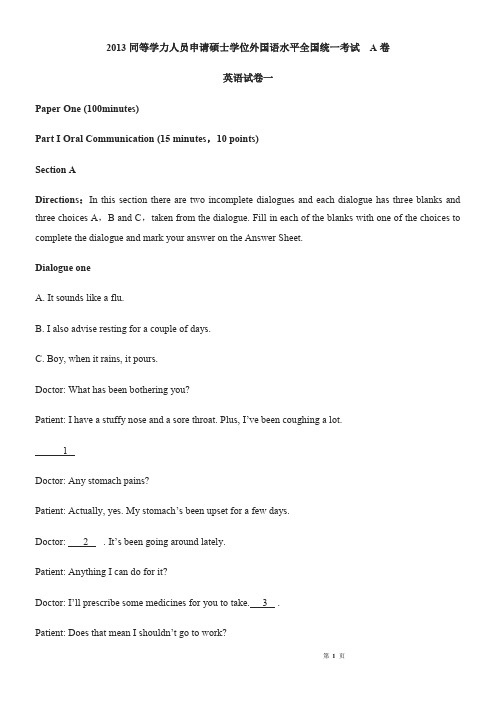 2013 同等学力人员申请硕士学位外国语水平全国统一考试 A 卷

英语试卷一

Paper One (100minutes)

Part I Oral Communication (15 minutes，10 points)

Section A

Directions：In this section there are two incomplete dialogues and each dialogue has three blanks and three choices A，B and C，taken from the dialogue. Fill in each of the blanks with one of the choices to complete the dialogue and mark your answer on the Answer Sheet.

Dialogue one

A. It sounds like a flu.

B. I also advise resting for a couple of days.

C. Boy, when it rains, it pours.

Doctor: What has been bothering you?

Patient: I have a stuffy nose and a sore throat. Plus, I've been coughing a lot.

1

Doctor: Any stomach pains?

Patient: Actually, yes. My stomach's been upset for a few days.

Doctor: 2 . It's been going around lately.

Patient: Anything I can do for it?

Doctor: I'll prescribe some medicines for you to take. 3 .

Patient: Does that mean I shouldn't go to work?

第 1 页